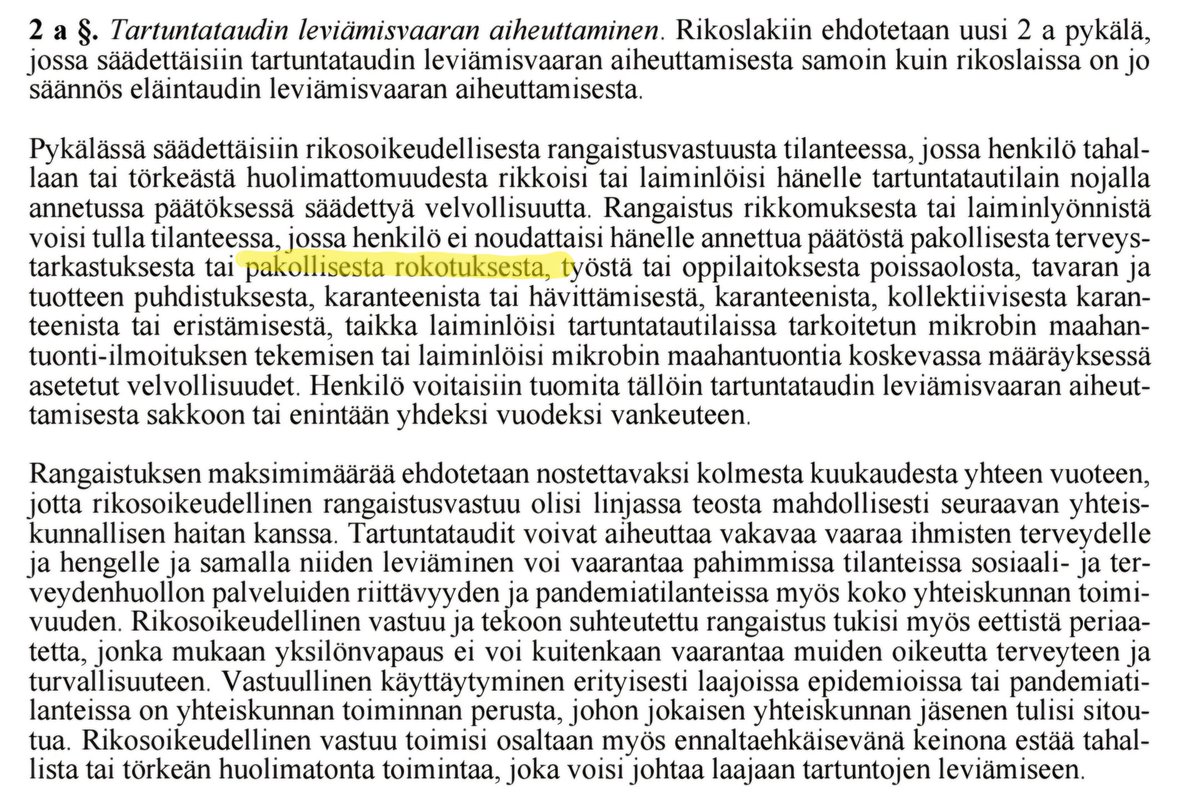 **2 a §.** *Tartuntataudin leviämisvaaran aiheuttaminen*. Rikoslakiin ehdotetaan uusi 2 a pykälä, jossa säädettäisiin tartuntataudin leviämisvaaran aiheuttamisesta samoin kuin rikoslaissa on jo säännös eläintaudin leviämisvaaran aiheuttamisesta.

Pykälässä säädettäisiin rikosoikeudellisesta rangaistusvastuusta tilanteessa, jossa henkilö tahallaan tai törkeästä huolimattomuudesta rikkoisi tai laiminlöisi hänelle tartuntatautilain nojalla annetussa päätöksessä säädettyä velvollisuutta. Rangaistus rikkomuksesta tai laiminlyönnistä voisi tulla tilanteessa, jossa henkilö ei noudattaisi hänelle annettua päätöstä pakollisesta terveystarkastuksesta tai pakollisesta rokotuksesta, työstä tai oppilaitoksesta poissaolosta, tavaran ja tuotteen puhdistuksesta, karanteenista tai hävittämisestä, karanteenista, kollektiivisesta karanteenista tai eristämisestä, taikka laiminlöisi tartuntatautilaissa tarkoitetun mikrobin maahantuonti-ilmoituksen tekemisen tai laiminlöisi mikrobin maahantuontia koskevassa määräyksessä asetetut velvollisuudet. Henkilö voitaisiin tuomita tällöin tartuntataudin leviämisvaaran aiheuttamisesta sakkoon tai enintään yhdeksi vuodeksi vankeuteen.

Rangaistuksen maksimimäärää ehdotetaan nostettavaksi kolmesta kuukaudesta yhteen vuoteen, jotta rikosoikeudellinen rangaistusvastuu olisi linjassa teosta mahdollisesti seuraavan yhteiskunnallisen haitan kanssa. Tartuntataudit voivat aiheuttaa vakavaa vaaraa ihmisten terveydelle ja hengelle ja samalla niiden leviäminen voi vaarantaa pahimmissa tilanteissa sosiaali- ja terveydenhuollon palveluiden riittävyyden ja pandemiatilanteissa myös koko yhteiskunnan toimivuuden. Rikosoikeudellinen vastuu ja tekoon suhteutettu rangaistus tukisi myös eettistä periaatetta, jonka mukaan yksilönvapaus ei voi kuitenkaan vaarantaa muiden oikeutta terveyteen ja turvallisuuteen. Vastuullinen käyttäytyminen erityisesti laajoissa epidemioissa tai pandemiatilanteissa on yhteiskunnan toiminnan perusta, johon jokaisen yhteiskunnan jäsenen tulisi sitoutua. Rikosoikeudellinen vastuu toimisi osaltaan myös ennaltaehkäisevänä keinona estää tahallista tai törkeän huolimatonta toimintaa, joka voisi johtaa laajaan tartuntojen leviämiseen.